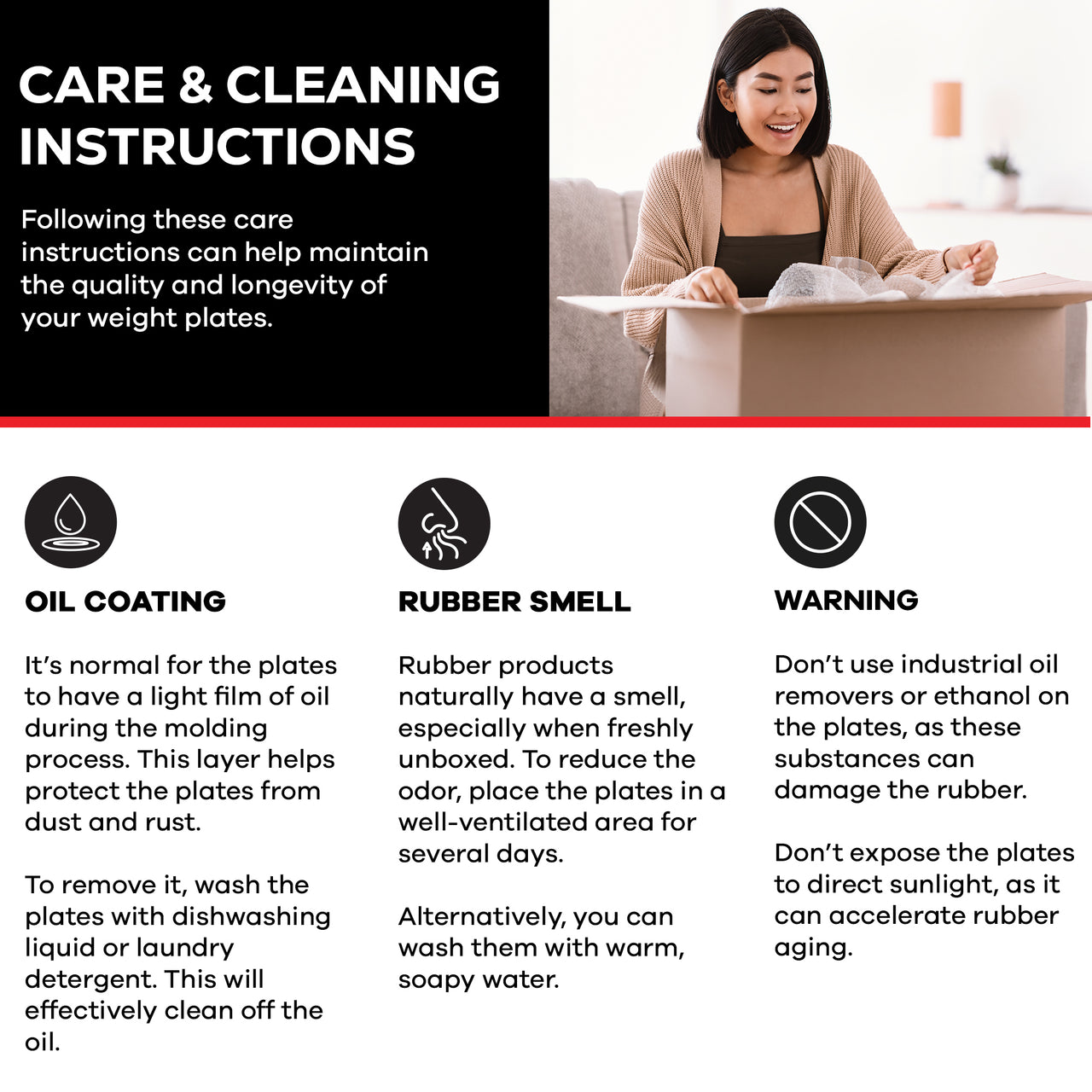 CARE & CLEANING INSTRUCTIONS

Following these care instructions can help maintain the quality and longevity of your weight plates.

OIL COATING

It's normal for the plates to have a light film of oil during the molding process. This layer helps protect the plates from dust and rust.

To remove it, wash the plates with dishwashing liquid or laundry detergent. This will effectively clean off the oil.

RUBBER SMELL

Rubber products naturally have a smell, especially when freshly unboxed. To reduce the odor, place the plates in a well-ventilated area for several days.

Alternatively, you can wash them with warm, soapy water.

WARNING

Don't use industrial oil removers or ethanol on the plates, as these substances can damage the rubber.

Don't expose the plates to direct sunlight, as it can accelerate rubber aging.